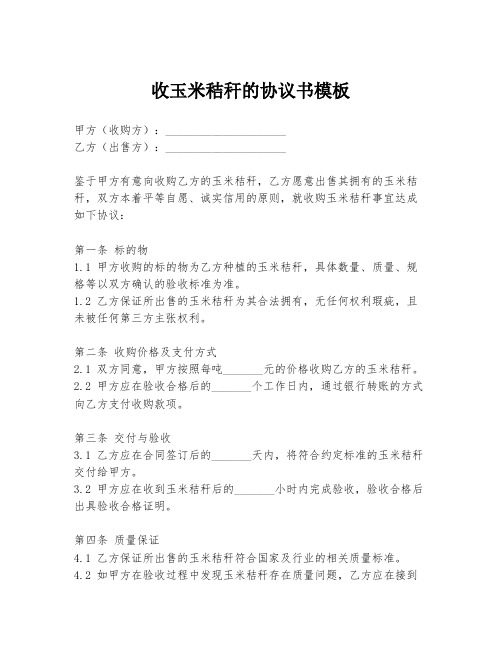 收玉米秸秆的协议书模板

甲方（收购方）：____________________
乙方（出售方）：____________________

鉴于甲方有意向收购乙方的玉米秸秆，乙方愿意出售其拥有的玉米秸秆，双方本着平等自愿、诚实信用的原则，就收购玉米秸秆事宜达成如下协议：

第一条 标的物
1.1 甲方收购的标的物为乙方种植的玉米秸秆，具体数量、质量、规格等以双方确认的验收标准为准。
1.2 乙方保证所出售的玉米秸秆为其合法拥有，无任何权利瑕疵，且未被任何第三方主张权利。

第二条 收购价格及支付方式
2.1 双方同意，甲方按照每吨_______元的价格收购乙方的玉米秸秆。
2.2 甲方应在验收合格后的_______个工作日内，通过银行转账的方式向乙方支付收购款项。

第三条 交付与验收
3.1 乙方应在合同签订后的_______天内，将符合约定标准的玉米秸秆交付给甲方。
3.2 甲方应在收到玉米秸秆后的_______小时内完成验收，验收合格后出具验收合格证明。

第四条 质量保证
4.1 乙方保证所出售的玉米秸秆符合国家及行业的相关质量标准。
4.2 如甲方在验收过程中发现玉米秸秆存在质量问题，乙方应在接到